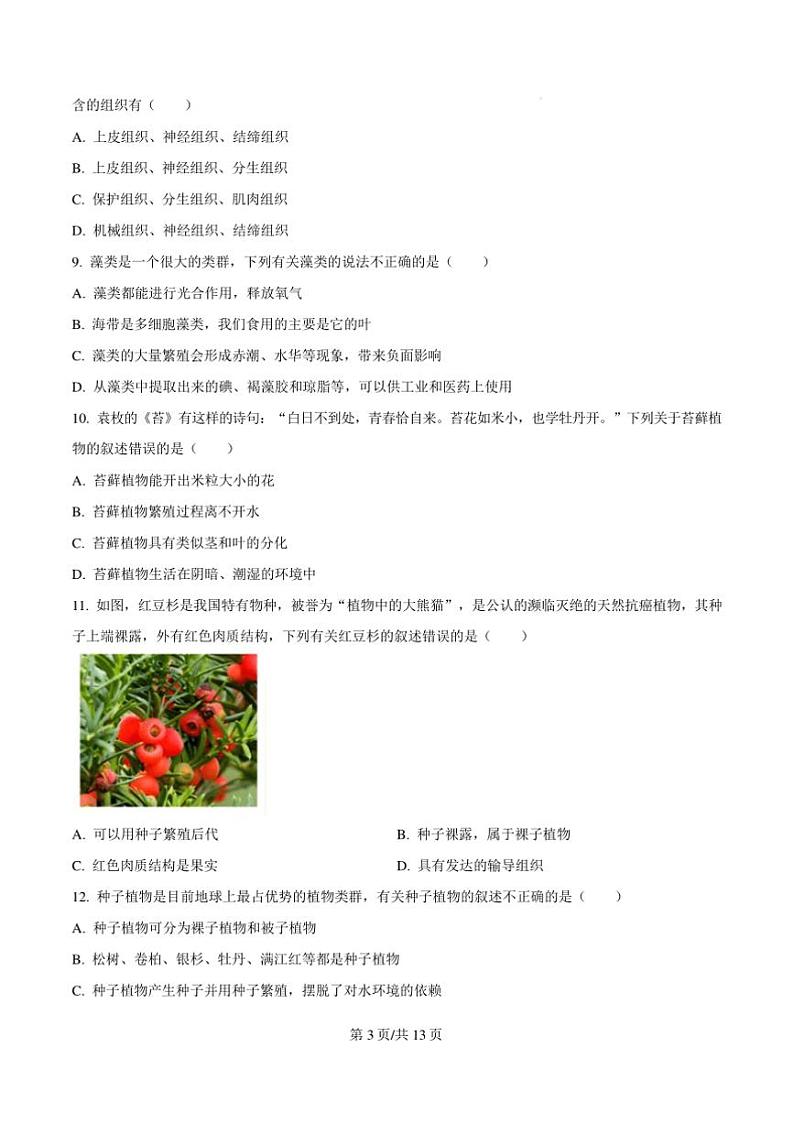 含的组织有（　　）

A. 上皮组织、神经组织、结缔组织

B. 上皮组织、神经组织、分生组织

C. 保护组织、分生组织、肌肉组织

D. 机械组织、神经组织、结缔组织

9. 藻类是一个很大的类群，下列有关藻类的说法不正确的是（　　）

A. 藻类都能进行光合作用，释放氧气

B. 海带是多细胞藻类，我们食用的主要是它的叶

C. 藻类的大量繁殖会形成赤潮、水华等现象，带来负面影响

D. 从藻类中提取出来的碘、褐藻胶和琼脂等，可以供工业和医药上使用

10. 袁枚的《苔》有这样的诗句：“白日不到处，青春恰自来。苔花如米小，也学牡丹开。”下列关于苔藓植物的叙述错误的是（　　）

A. 苔藓植物能开出米粒大小的花

B. 苔藓植物繁殖过程离不开水

C. 苔藓植物具有类似茎和叶的分化

D. 苔藓植物生活在阴暗、潮湿的环境中

11. 如图，红豆杉是我国特有物种，被誉为“植物中的大熊猫”，是公认的濒临灭绝的天然抗癌植物，其种子上端裸露，外有红色肉质结构，下列有关红豆杉的叙述错误的是（　　）

A. 可以用种子繁殖后代

B. 种子裸露，属于裸子植物

C. 红色肉质结构是果实

D. 具有发达的输导组织

12. 种子植物是目前地球上最占优势的植物类群，有关种子植物的叙述不正确的是（　　）

A. 种子植物可分为裸子植物和被子植物

B. 松树、卷柏、银杉、牡丹、满江红等都是种子植物

C. 种子植物产生种子并用种子繁殖，摆脱了对水环境的依赖

第 3 页/共 13 页